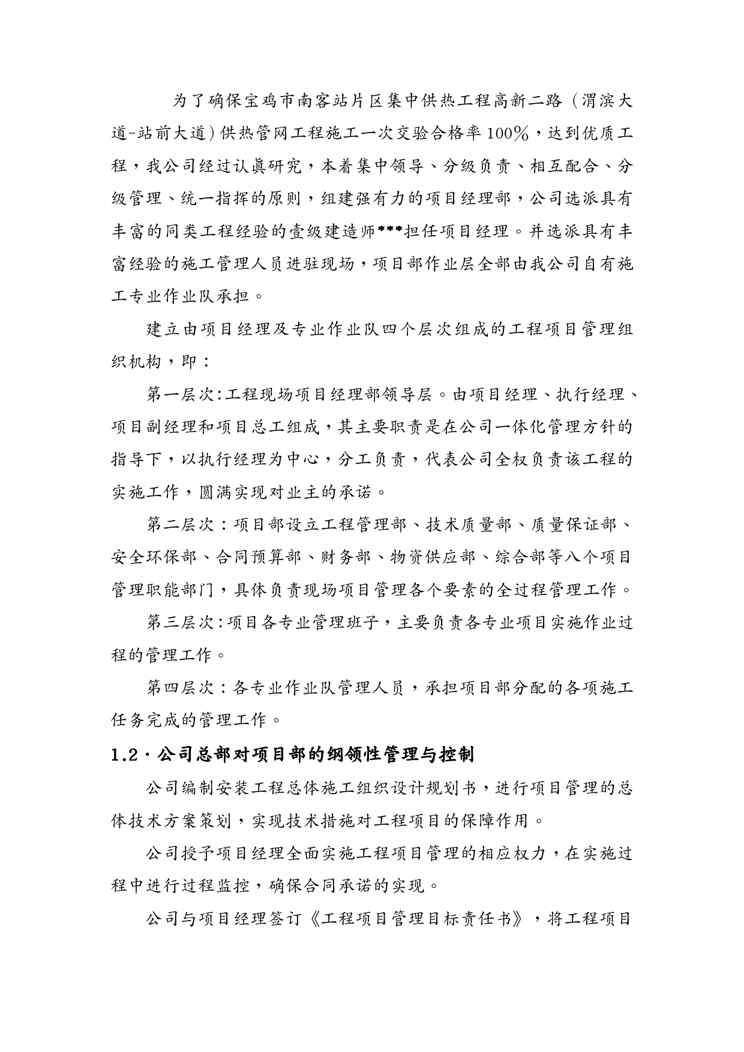 为了确保宝鸡市南客站片区集中供热工程高新二路（渭滨大道-站前大道）供热管网工程施工一次交验合格率100%，达到优质工程，我公司经过认真研究，本着集中领导、分级负责、相互配合、分级管理、统一指挥的原则，组建强有力的项目经理部，公司选派具有丰富的同类工程经验的壹级建造师***担任项目经理。并选派具有丰富经验的施工管理人员进驻现场，项目部作业层全部由我公司自有施工专业作业队承担。

建立由项目经理及专业作业队四个层次组成的工程项目管理组织机构，即：

第一层次：工程现场项目经理部领导层。由项目经理、执行经理、项目副经理和项目总工组成，其主要职责是在公司一体化管理方针的指导下，以执行经理为中心，分工负责，代表公司全权负责该工程的实施工作，圆满实现对业主的承诺。

第二层次：项目部设立工程管理部、技术质量部、质量保证部、安全环保部、合同预算部、财务部、物资供应部、综合部等八个项目管理职能部门，具体负责现场项目管理各个要素的全过程管理工作。

第三层次：项目各专业管理班子，主要负责各专业项目实施作业过程的管理工作。

第四层次：各专业作业队管理人员，承担项目部分配的各项施工任务完成的管理工作。

1.2·公司总部对项目部的纲领性管理与控制

公司编制安装工程总体施工组织设计规划书，进行项目管理的总体技术方案策划，实现技术措施对工程项目的保障作用。

公司授予项目经理全面实施工程项目管理的相应权力，在实施过程中进行过程监控，确保合同承诺的实现。

公司与项目经理签订《工程项目管理目标责任书》，将工程项目